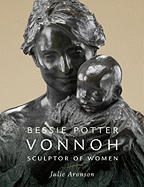 BESSIE POTTER
VONNOH
SCULPTOR OF WOMEN

Julie Aronson